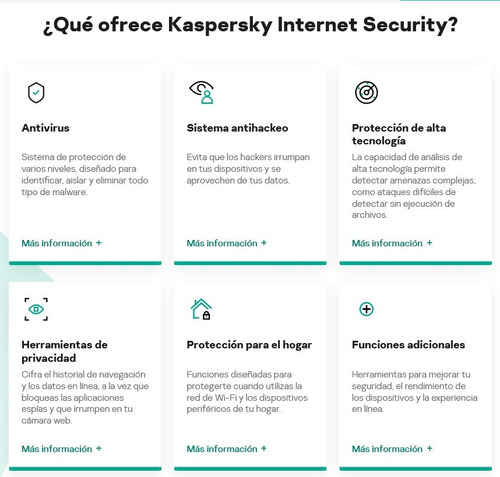 ¿Qué ofrece Kaspersky Internet Security?

Antivirus

Sistema de protección de varios niveles, diseñado para identificar, aislar y eliminar todo tipo de malware.

Más información +

Sistema antihackeo

Evita que los hackers irrumpan en tus dispositivos y se aprovechen de tus datos.

Más información +

Protección de alta tecnología

La capacidad de análisis de alta tecnología permite detectar amenazas complejas, como ataques difíciles de detectar sin ejecución de archivos.

Más información +

Herramientas de privacidad

Cifra el historial de navegación y los datos en línea, a la vez que bloqueas las aplicaciones espías y que irrumpen en tu cámara web.

Más información +

Protección para el hogar

Funciones diseñadas para protegerte cuando utilizas la red de Wi-Fi y los dispositivos periféricos de tu hogar.

Más información +

Funciones adicionales

Herramientas para mejorar tu seguridad, el rendimiento de los dispositivos y la experiencia en línea.

Más información +